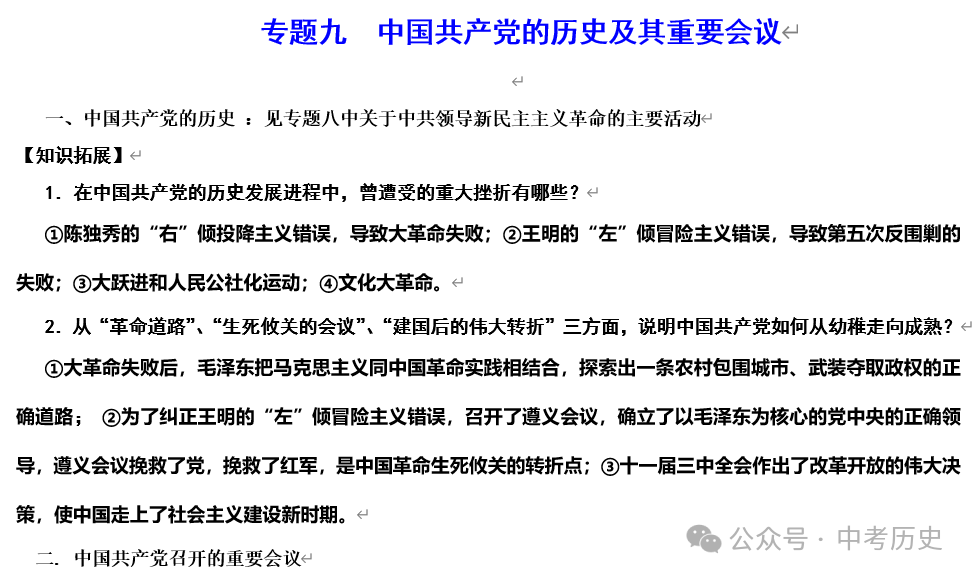 专题九　中国共产党的历史及其重要会议

一、中国共产党的历史 ：见专题八中关于中共领导新民主主义革命的主要活动

【知识拓展】

1．在中国共产党的历史发展进程中，曾遭受的重大挫折有哪些？

①陈独秀的“右”倾投降主义错误，导致大革命失败；②王明的“左”倾冒险主义错误，导致第五次反围剿的失败；③大跃进和人民公社化运动；④文化大革命。

2．从“革命道路”、“生死攸关的会议”、“建国后的伟大转折”三方面，说明中国共产党如何从幼稚走向成熟？

①大革命失败后，毛泽东把马克思主义同中国革命实践相结合，探索出一条农村包围城市、武装夺取政权的正确道路； ②为了纠正王明的“左”倾冒险主义错误，召开了遵义会议，确立了以毛泽东为核心的党中央的正确领导，遵义会议挽救了党，挽救了红军，是中国革命生死攸关的转折点；③十一届三中全会作出了改革开放的伟大决策，使中国走上了社会主义建设新时期。

二．中国共产党召开的重要会议

公众号 · 中考历史